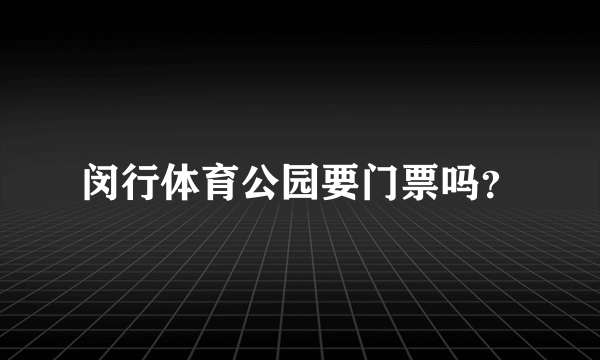 闵行体育公园要门票吗?